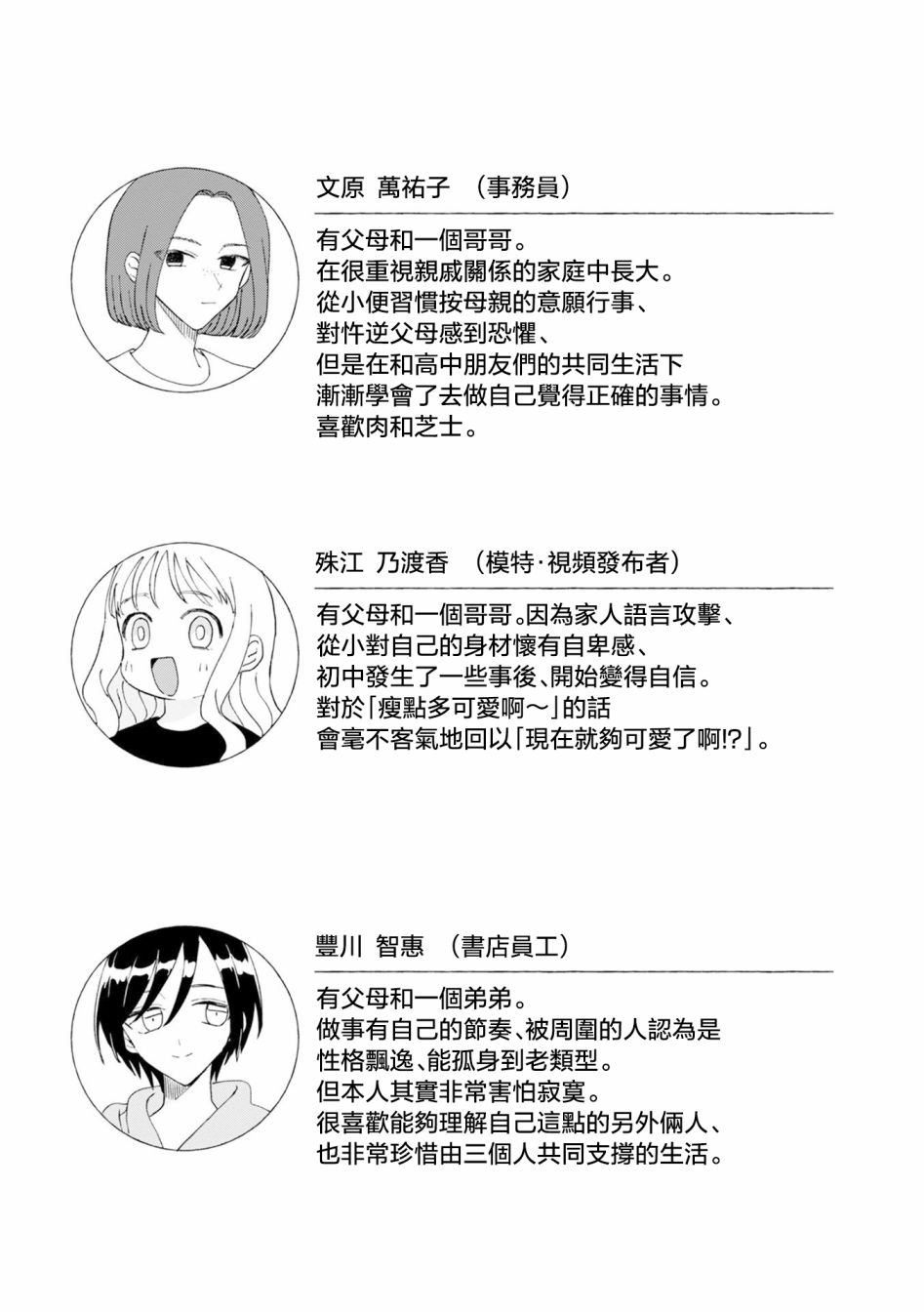 文原 萬祐子 （事務員）

有父母和一個哥哥。
在很重視親戚關係的家庭中長大。
從小便習慣按母親的意願行事、
對忤逆父母感到恐懼、
但是在和高中朋友們的共同生活下
漸漸學會了去做自己覺得正確的事情。
喜歡肉和芝士。

殊江 乃渡香 （模特·視頻發布者）

有父母和一個哥哥。因為家人語言攻擊、
從小對自己的身材懷有自卑感、
初中發生了一些事後、開始變得自信。
對於「瘦點多可愛啊～」的話
會毫不客氣地回以「現在就夠可愛了啊!?」。

豐川 智惠 （書店員工）

有父母和一個弟弟。
做事有自己的節奏、被周圍的人認為是
性格飄逸、能孤身到老類型。
但本人其實非常害怕寂寞。
很喜歡能夠理解自己這點的另外倆人、
也非常珍惜由三個人共同支撐的生活。